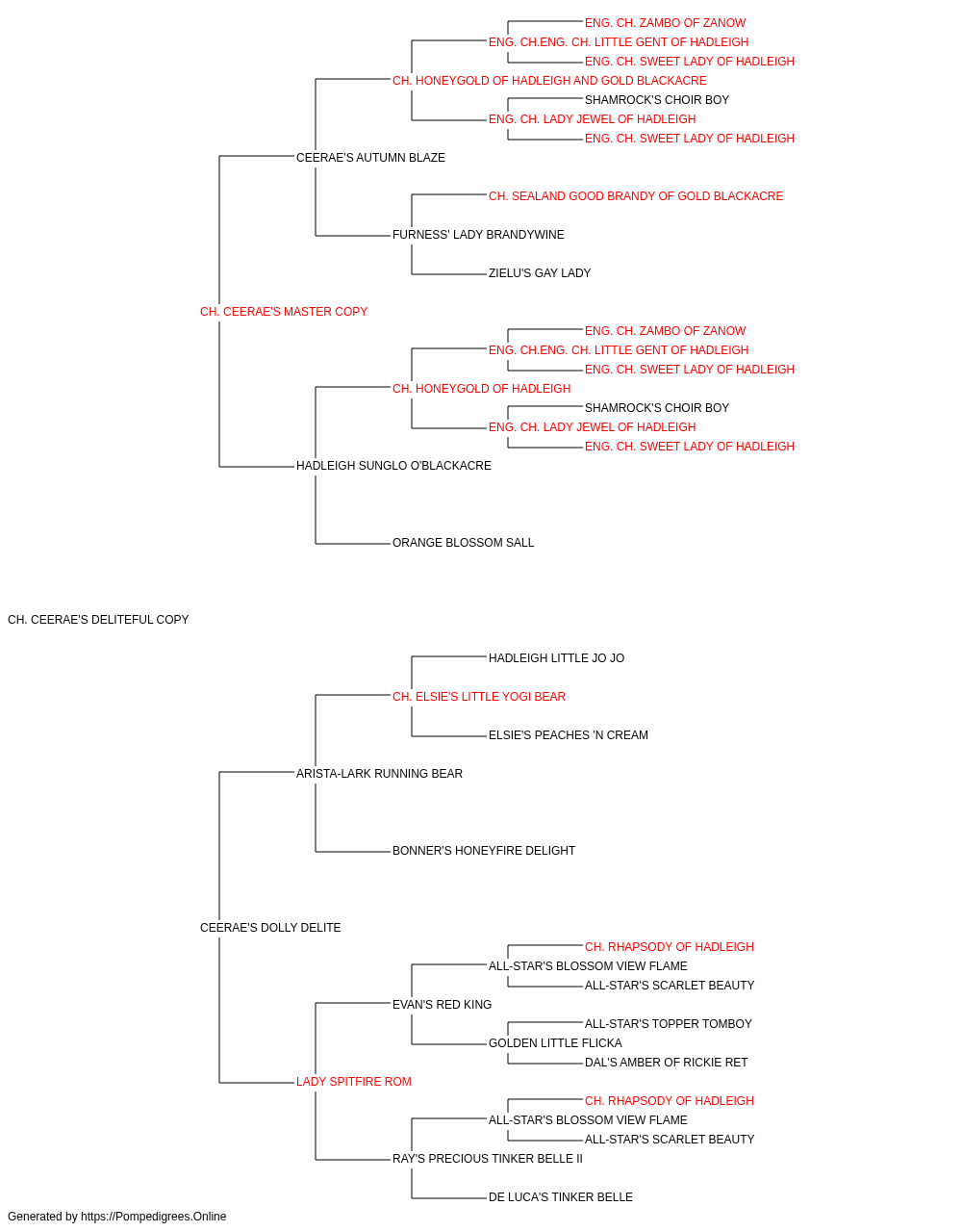 ENG. CH. ZAMBO OF ZANOW
ENG. CH.ENG. CH. LITTLE GENT OF HADLEIGH
ENG. CH. SWEET LADY OF HADLEIGH
CH. HONEYGOLD OF HADLEIGH AND GOLD BLACKACRE
SHAMROCK'S CHOIR BOY
ENG. CH. LADY JEWEL OF HADLEIGH
ENG. CH. SWEET LADY OF HADLEIGH
CEERAE'S AUTUMN BLAZE
CH. SEALAND GOOD BRANDY OF GOLD BLACKACRE
FURNESS' LADY BRANDYWINE
ZIELU'S GAY LADY
CH. CEERAE'S MASTER COPY
ENG. CH. ZAMBO OF ZANOW
ENG. CH.ENG. CH. LITTLE GENT OF HADLEIGH
ENG. CH. SWEET LADY OF HADLEIGH
CH. HONEYGOLD OF HADLEIGH
SHAMROCK'S CHOIR BOY
ENG. CH. LADY JEWEL OF HADLEIGH
ENG. CH. SWEET LADY OF HADLEIGH
HADLEIGH SUNGLO O'BLACKACRE
ORANGE BLOSSOM SALL
CH. CEERAE'S DELITEFUL COPY
HADLEIGH LITTLE JO JO
CH. ELSIE'S LITTLE YOGI BEAR
ELSIE'S PEACHES 'N CREAM
ARISTA-LARK RUNNING BEAR
BONNER'S HONEYFIRE DELIGHT
CEERAE'S DOLLY DELITE
CH. RHAPSODY OF HADLEIGH
ALL-STAR'S BLOSSOM VIEW FLAME
ALL-STAR'S SCARLET BEAUTY
EVAN'S RED KING
ALL-STAR'S TOPPER TOMBOY
GOLDEN LITTLE FLICKA
DAL'S AMBER OF RICKIE RET
LADY SPITFIRE ROM
CH. RHAPSODY OF HADLEIGH
ALL-STAR'S BLOSSOM VIEW FLAME
ALL-STAR'S SCARLET BEAUTY
RAY'S PRECIOUS TINKER BELLE II
DE LUCA'S TINKER BELLE
Generated by https://Pompedigrees.Online